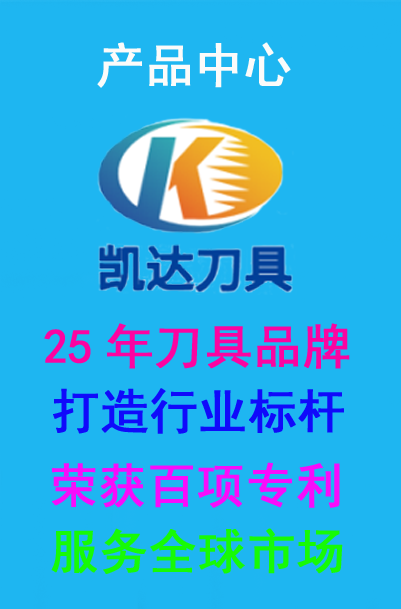 产品中心

K

凯达刀具

25 年刀具品牌

打造行业标杆

荣获百项专利

服务全球市场